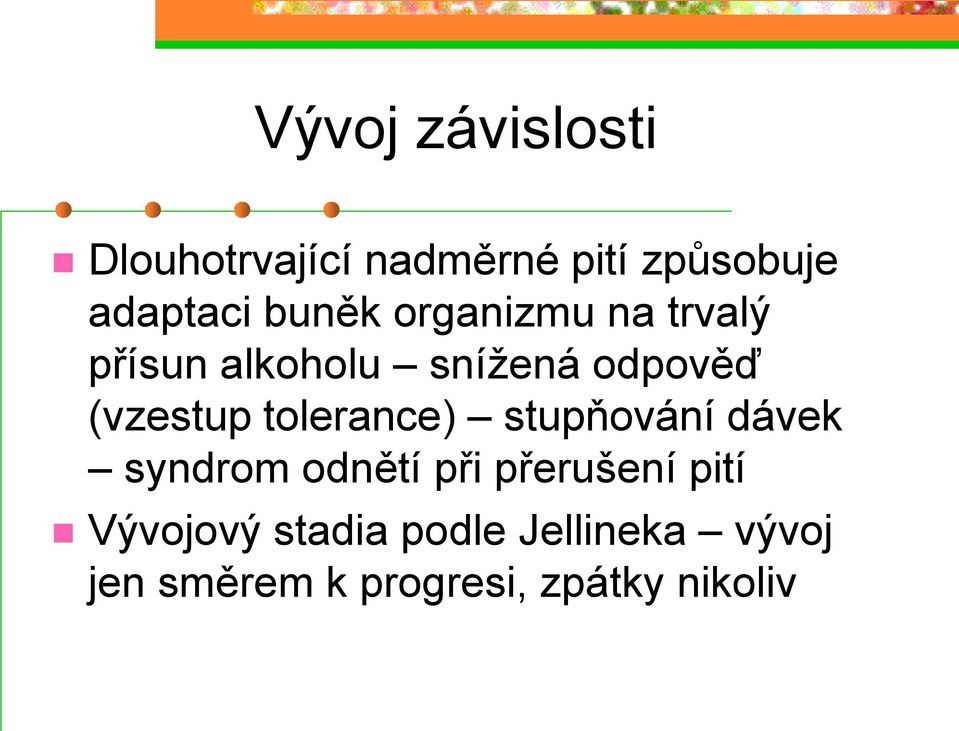 Vývoj závislosti

Dlouhotrvající nadměrné pití způsobuje adaptaci buněk organizmu na trvalý přísun alkoholu – snížená odpověď (vzestup tolerance) – stupňování dávek – syndrom odnětí při přerušení pití

Vývojový stadia podle Jellineka – vývoj jen směrem k progresi, zpátky nikoliv